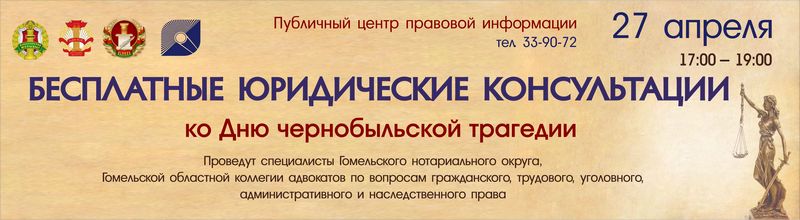 Публичный центр правовой информации
тел 33-90-72

27 апреля
17:00 – 19:00

БЕСПЛАТНЫЕ ЮРИДИЧЕСКИЕ КОНСУЛЬТАЦИИ

ко Дню чернобыльской трагедии

Проведут специалисты Гомельского нотариального округа, Гомельской областной коллегии адвокатов по вопросам гражданского, трудового, уголовного, административного и наследственного права